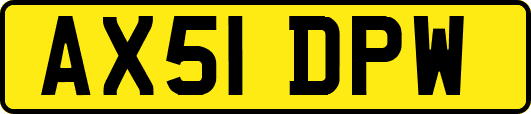 AX51 DPW